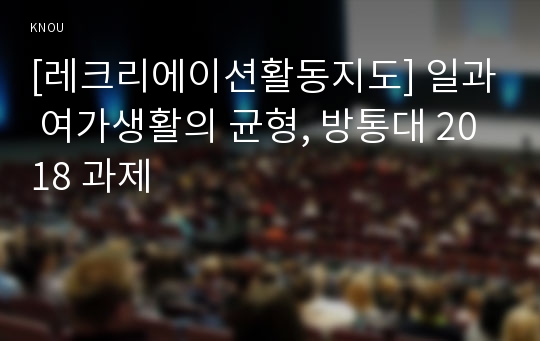 KNOU

[레크리에이션활동지도] 일과 여가생활의 균형, 방통대 2018 과제